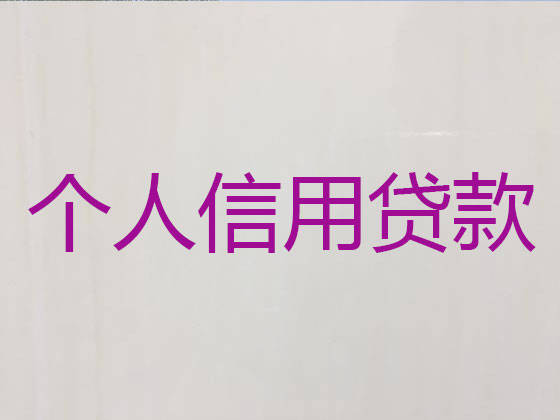 个人信用贷款